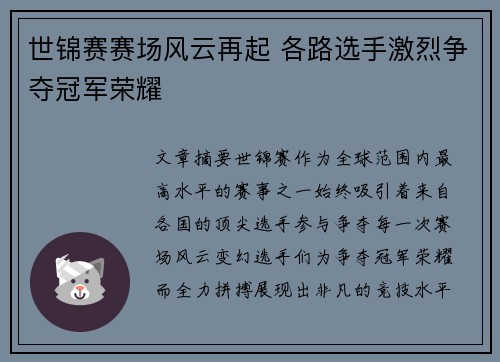 世锦赛赛场风云再起 各路选手激烈争夺冠军荣耀

文章摘要世锦赛作为全球范围内最高水平的赛事之一始终吸引着来自各国的顶尖选手参与争夺每一次赛场风云变幻选手们为争夺冠军荣耀而全力拼搏展现出非凡的竞技水平